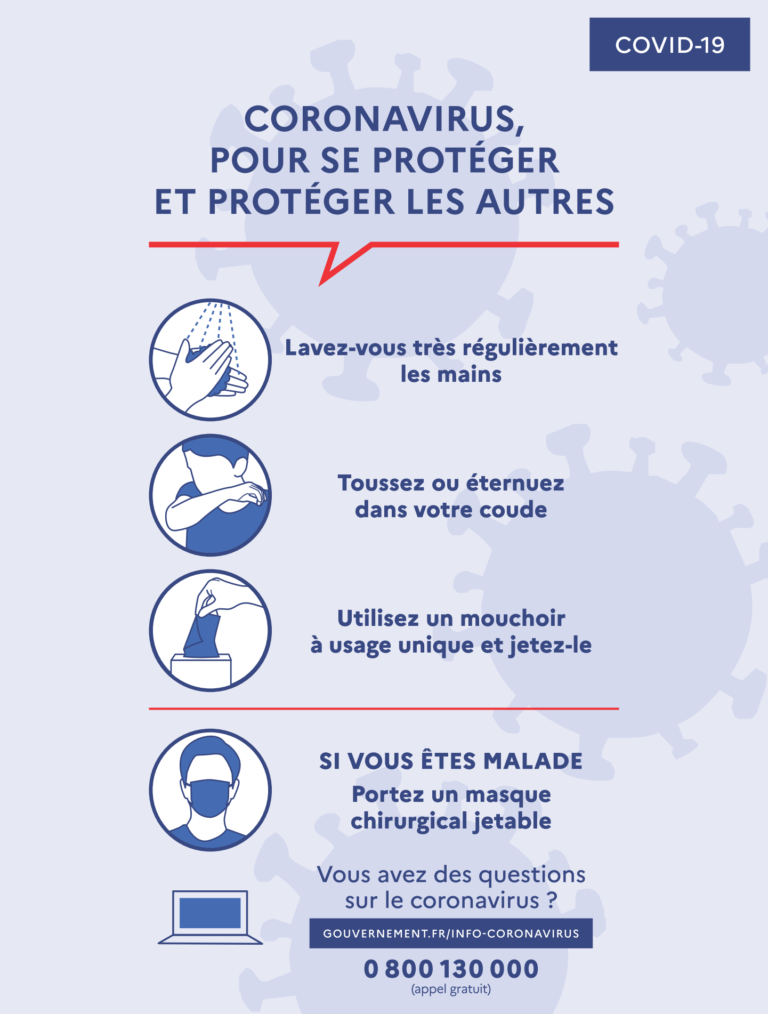 COVID-19

CORONAVIRUS, POUR SE PROTÉGER ET PROTÉGER LES AUTRES

Lavez-vous très régulièrement les mains

Toussez ou éternuez dans votre coude

Utilisez un mouchoir à usage unique et jetez-le

SI VOUS ÊTES MALADE

Portez un masque chirurgical jetable

Vous avez des questions sur le coronavirus ?

GOUVERNEMENT.FR/INFO-CORONAVIRUS

0 800 130 000

(appel gratuit)